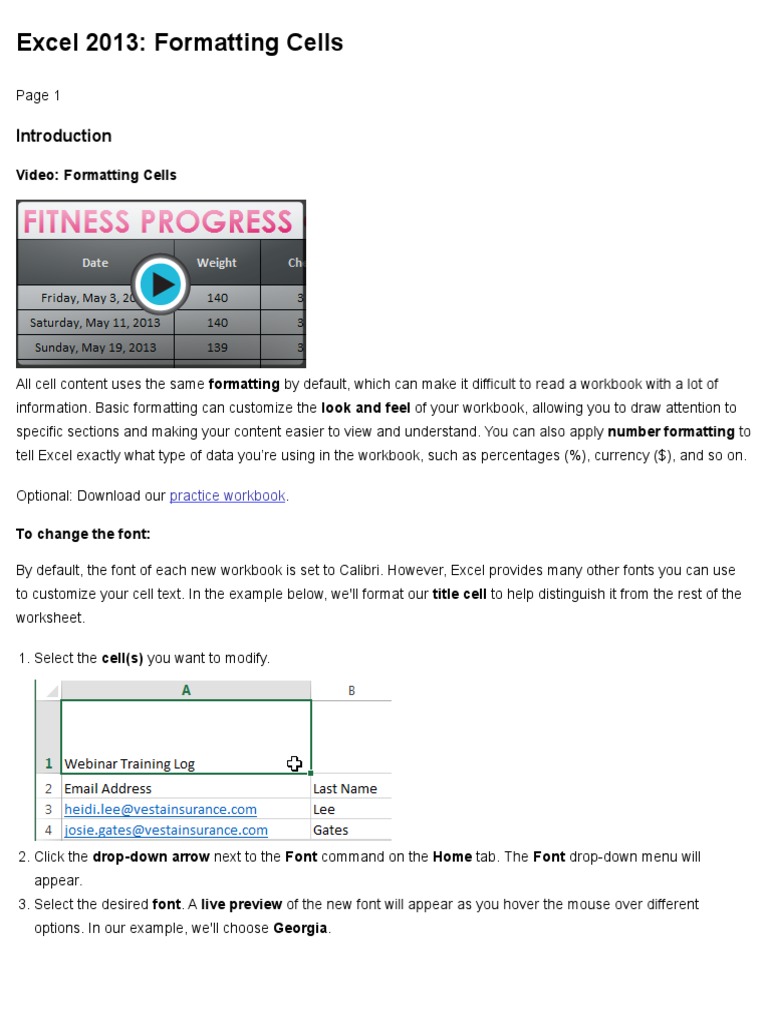 Excel 2013: Formatting Cells

Page 1

Introduction

Video: Formatting Cells

FITNESS PROGRESS

| Date | Weight | Ch |
|---|---|---|
| Friday, May 3, 20 | 140 | 3 |
| Saturday, May 11, 2013 | 140 | 3 |
| Sunday, May 19, 2013 | 139 | 3 |

All cell content uses the same formatting by default, which can make it difficult to read a workbook with a lot of information. Basic formatting can customize the look and feel of your workbook, allowing you to draw attention to specific sections and making your content easier to view and understand. You can also apply number formatting to tell Excel exactly what type of data you're using in the workbook, such as percentages (%), currency ($), and so on.

Optional: Download our practice workbook.

To change the font:

By default, the font of each new workbook is set to Calibri. However, Excel provides many other fonts you can use to customize your cell text. In the example below, we'll format our title cell to help distinguish it from the rest of the worksheet.

1. Select the cell(s) you want to modify.

| | A | B |
|---|---|---|
| 1 | Webinar Training Log | |
| 2 | Email Address | Last Name |
| 3 | heidi.lee@vestainsurance.com | Lee |
| 4 | josie.gates@vestainsurance.com | Gates |

2. Click the drop-down arrow next to the Font command on the Home tab. The Font drop-down menu will appear.
3. Select the desired font. A live preview of the new font will appear as you hover the mouse over different options. In our example, we'll choose Georgia.